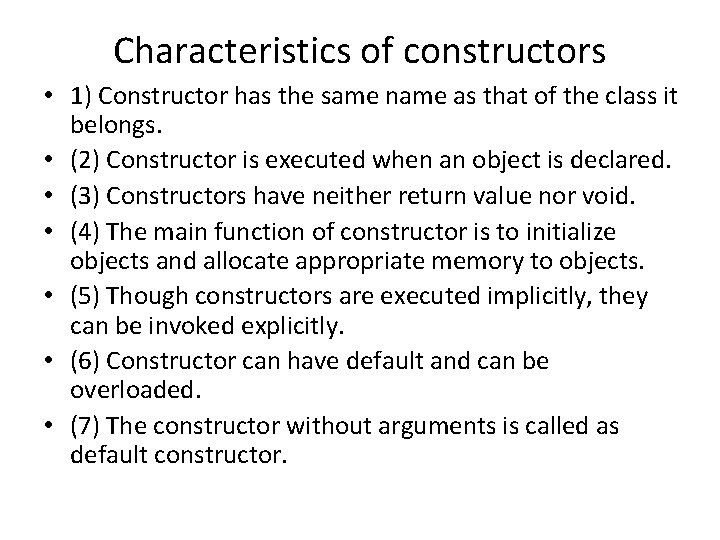 Characteristics of constructors

• 1) Constructor has the same name as that of the class it belongs.
• (2) Constructor is executed when an object is declared.
• (3) Constructors have neither return value nor void.
• (4) The main function of constructor is to initialize objects and allocate appropriate memory to objects.
• (5) Though constructors are executed implicitly, they can be invoked explicitly.
• (6) Constructor can have default and can be overloaded.
• (7) The constructor without arguments is called as default constructor.